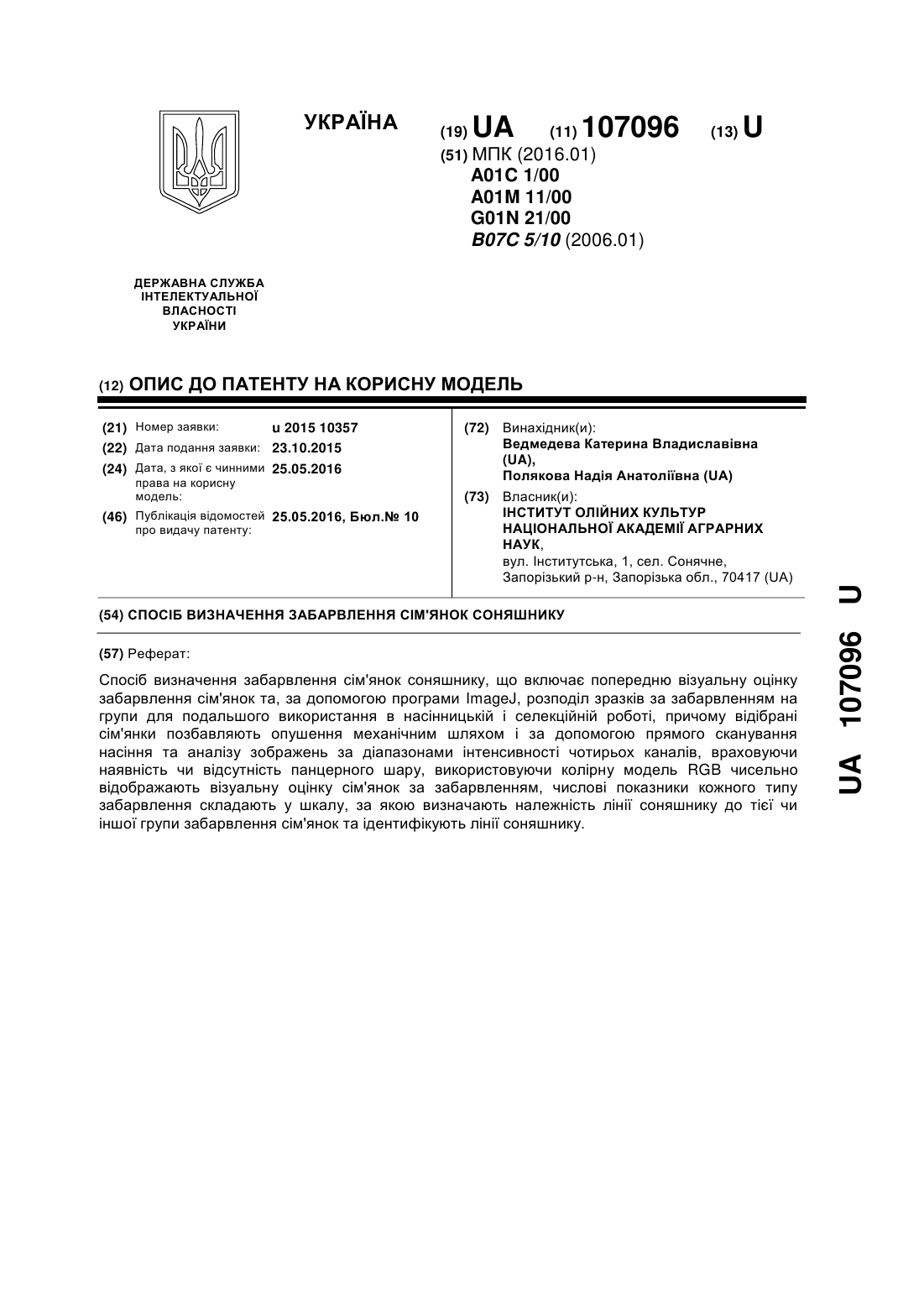 УКРАЇНА

(19) UA (11) 107096 (13) U

(51) МПК (2016.01)
A01C 1/00
A01M 11/00
G01N 21/00
B07C 5/10 (2006.01)

ДЕРЖАВНА СЛУЖБА ІНТЕЛЕКТУАЛЬНОЇ ВЛАСНОСТІ УКРАЇНИ

(12) ОПИС ДО ПАТЕНТУ НА КОРИСНУ МОДЕЛЬ

(21) Номер заявки: u 2015 10357
(22) Дата подання заявки: 23.10.2015
(24) Дата, з якої є чинними права на корисну модель: 25.05.2016
(46) Публікація відомостей про видачу патенту: 25.05.2016, Бюл.№ 10

(72) Винахідник(и):
Ведмедева Катерина Владиславівна (UA),
Полякова Надія Анатоліївна (UA)

(73) Власник(и):
ІНСТИТУТ ОЛІЙНИХ КУЛЬТУР НАЦІОНАЛЬНОЇ АКАДЕМІЇ АГРАРНИХ НАУК,
вул. Інститутська, 1, сел. Сонячне, Запорізький р-н, Запорізька обл., 70417 (UA)

(54) СПОСІБ ВИЗНАЧЕННЯ ЗАБАРВЛЕННЯ СІМ'ЯНОК СОНЯШНИКУ

(57) Реферат:

Спосіб визначення забарвлення сім'янок соняшнику, що включає попередню візуальну оцінку забарвлення сім'янок та, за допомогою програми ImageJ, розподіл зразків за забарвленням на групи для подальшого використання в насінницькій і селекційній роботі, причому відібрані сім'янки позбавляють опушення механічним шляхом і за допомогою прямого сканування насіння та аналізу зображень за діапазонами інтенсивності чотирьох каналів, враховуючи наявність чи відсутність панцерного шару, використовуючи колірну модель RGB чисельно відображають візуальну оцінку сім'янок за забарвленням, числові показники кожного типу забарвлення складають у шкалу, за якою визначають належність лінії соняшнику до тієї чи іншої групи забарвлення сім'янок та ідентифікують лінії соняшнику.

UA 107096 U